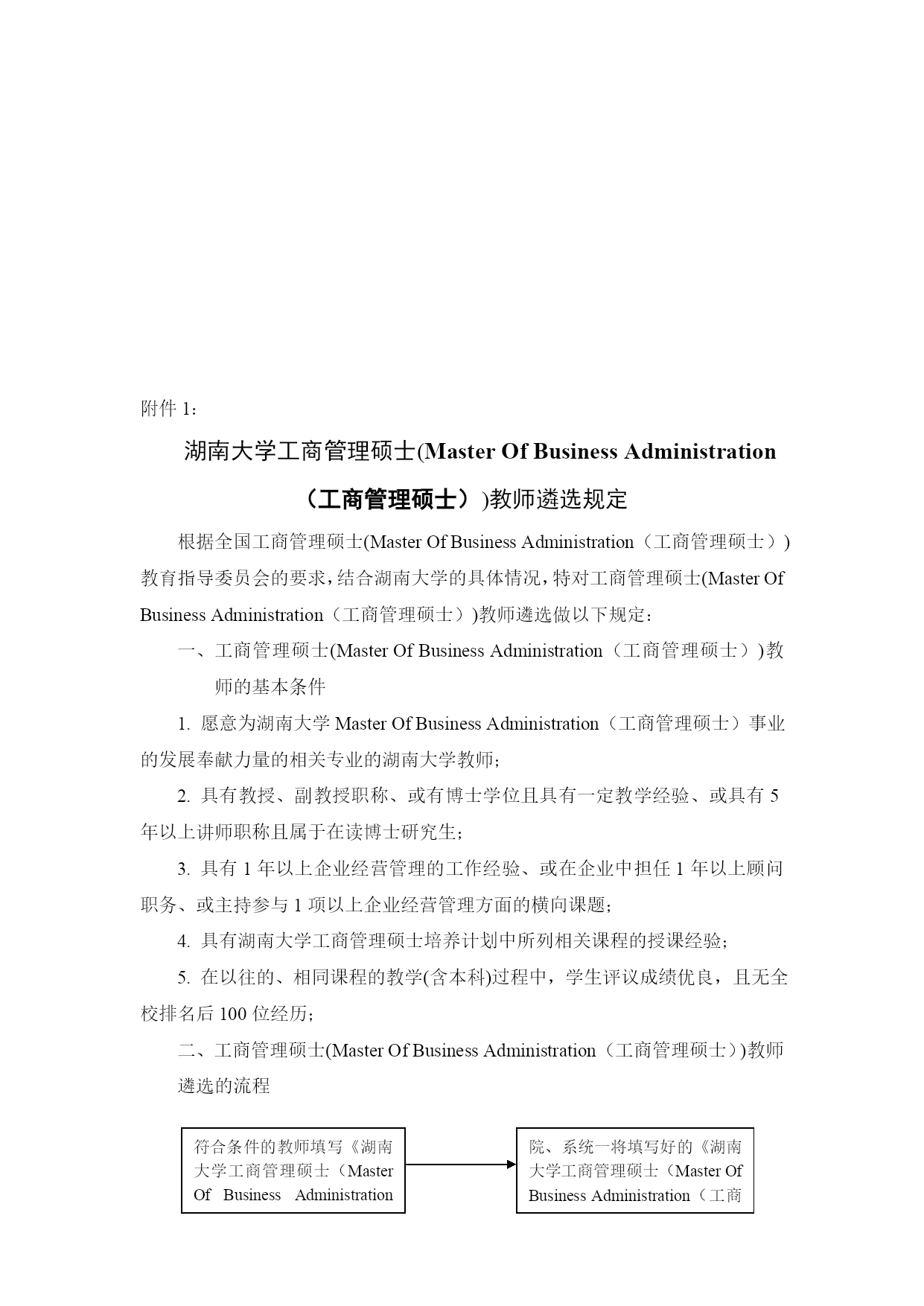 附件 1：

湖南大学工商管理硕士(Master Of Business Administration（工商管理硕士）)教师遴选规定

根据全国工商管理硕士(Master Of Business Administration（工商管理硕士）)教育指导委员会的要求，结合湖南大学的具体情况，特对工商管理硕士(Master Of Business Administration（工商管理硕士）)教师遴选做以下规定：

一、工商管理硕士(Master Of Business Administration（工商管理硕士）)教师的基本条件

1. 愿意为湖南大学 Master Of Business Administration（工商管理硕士）事业的发展奉献力量的相关专业的湖南大学教师；

2. 具有教授、副教授职称、或有博士学位且具有一定教学经验、或具有 5 年以上讲师职称且属于在读博士研究生；

3. 具有 1 年以上企业经营管理的工作经验、或在企业中担任 1 年以上顾问职务、或主持参与 1 项以上企业经营管理方面的横向课题；

4. 具有湖南大学工商管理硕士培养计划中所列相关课程的授课经验；

5. 在以往的、相同课程的教学(含本科)过程中，学生评议成绩优良，且无全校排名后 100 位经历；

二、工商管理硕士(Master Of Business Administration（工商管理硕士）)教师遴选的流程

符合条件的教师填写《湖南大学工商管理硕士（Master Of Business Administration

院、系统一将填写好的《湖南大学工商管理硕士（Master Of Business Administration（工商